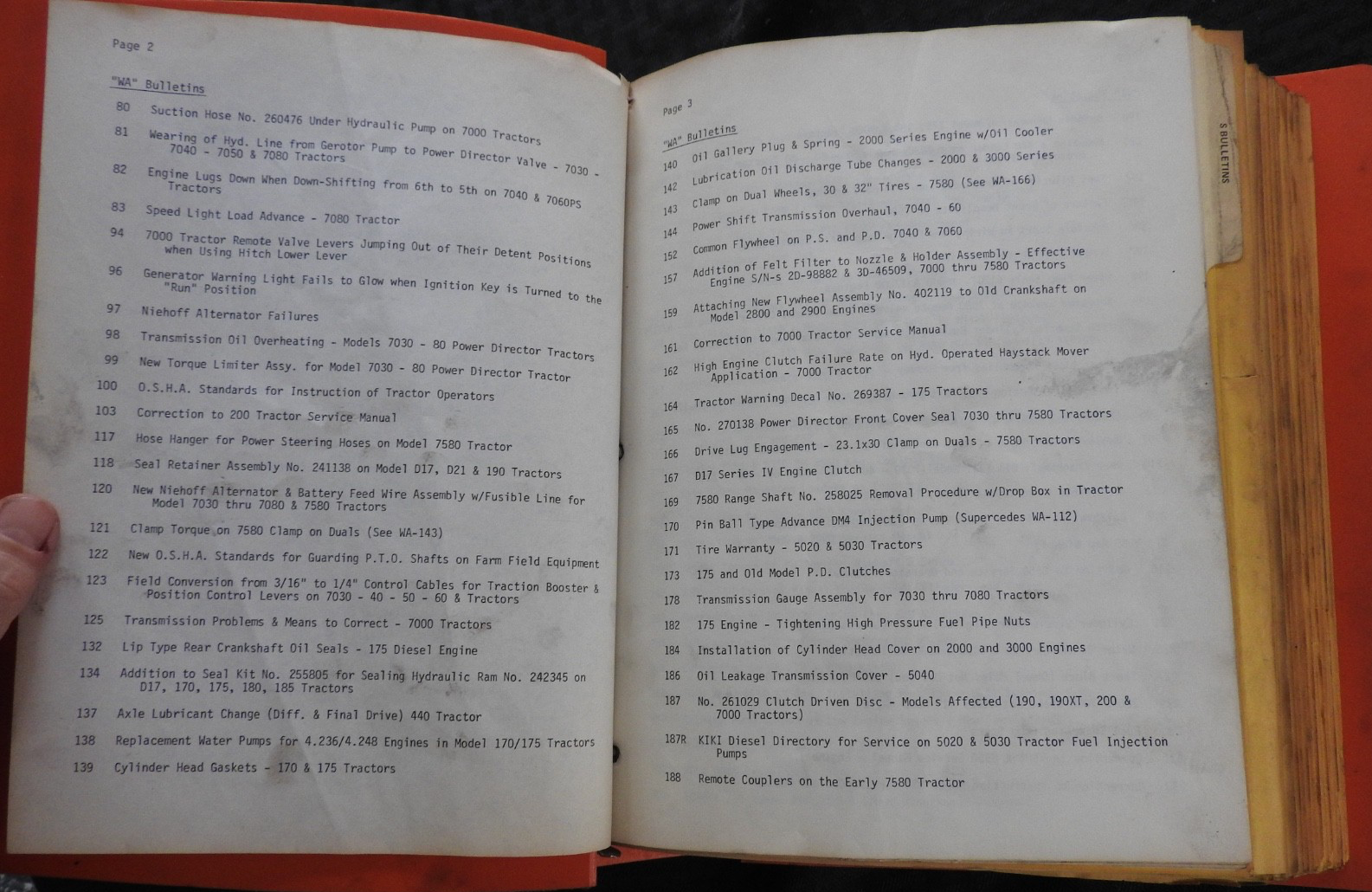 Page 2

"WA" Bulletins

80 Suction Hose No. 260476 Under Hydraulic Pump on 7000 Tractors

81 Wearing of Hyd. Line from Gerotor Pump to Power Director Valve - 7030 - 7040 - 7050 & 7080 Tractors

82 Engine Lugs Down When Down-Shifting from 6th to 5th on 7040 & 7060PS Tractors

83 Speed Light Load Advance - 7080 Tractor

94 7000 Tractor Remote Valve Levers Jumping Out of Their Detent Positions when Using Hitch Lower Lever

96 Generator Warning Light Fails to Glow when Ignition Key is Turned to the "Run" Position

97 Niehoff Alternator Failures

98 Transmission Oil Overheating - Models 7030 - 80 Power Director Tractors

99 New Torque Limiter Assy. for Model 7030 - 80 Power Director Tractor

100 O.S.H.A. Standards for Instruction of Tractor Operators

103 Correction to 200 Tractor Service Manual

117 Hose Hanger for Power Steering Hoses on Model 7580 Tractor

118 Seal Retainer Assembly No. 241138 on Model D17, D21 & 190 Tractors

120 New Niehoff Alternator & Battery Feed Wire Assembly w/Fusible Line for Model 7030 thru 7080 & 7580 Tractors

121 Clamp Torque on 7580 Clamp on Duals (See WA-143)

122 New O.S.H.A. Standards for Guarding P.T.O. Shafts on Farm Field Equipment

123 Field Conversion from 3/16" to 1/4" Control Cables for Traction Booster & Position Control Levers on 7030 - 40 - 50 - 60 & Tractors

125 Transmission Problems & Means to Correct - 7000 Tractors

132 Lip Type Rear Crankshaft Oil Seals - 175 Diesel Engine

134 Addition to Seal Kit No. 255805 for Sealing Hydraulic Ram No. 242345 on D17, 170, 175, 180, 185 Tractors

137 Axle Lubricant Change (Diff. & Final Drive) 440 Tractor

138 Replacement Water Pumps for 4.236/4.248 Engines in Model 170/175 Tractors

139 Cylinder Head Gaskets - 170 & 175 Tractors

Page 3

"WA" Bulletins

140 Oil Gallery Plug & Spring - 2000 Series Engine w/Oil Cooler

142 Lubrication Oil Discharge Tube Changes - 2000 & 3000 Series

143 Clamp on Dual Wheels, 30 & 32" Tires - 7580 (See WA-166)

144 Power Shift Transmission Overhaul, 7040 - 60

152 Common Flywheel on P.S. and P.D. 7040 & 7060

157 Addition of Felt Filter to Nozzle & Holder Assembly - Effective Engine S/N-s 2D-98882 & 3D-46509, 7000 thru 7580 Tractors

159 Attaching New Flywheel Assembly No. 402119 to Old Crankshaft on Model 2800 and 2900 Engines

161 Correction to 7000 Tractor Service Manual

162 High Engine Clutch Failure Rate on Hyd. Operated Haystack Mover Application - 7000 Tractor

164 Tractor Warning Decal No. 269387 - 175 Tractors

165 No. 270138 Power Director Front Cover Seal 7030 thru 7580 Tractors

166 Drive Lug Engagement - 23.1x30 Clamp on Duals - 7580 Tractors

167 D17 Series IV Engine Clutch

169 7580 Range Shaft No. 258025 Removal Procedure w/Drop Box in Tractor

170 Pin Ball Type Advance DM4 Injection Pump (Supercedes WA-112)

171 Tire Warranty - 5020 & 5030 Tractors

173 175 and Old Model P.D. Clutches

178 Transmission Gauge Assembly for 7030 thru 7080 Tractors

182 175 Engine - Tightening High Pressure Fuel Pipe Nuts

184 Installation of Cylinder Head Cover on 2000 and 3000 Engines

186 Oil Leakage Transmission Cover - 5040

187 No. 261029 Clutch Driven Disc - Models Affected (190, 190XT, 200 & 7000 Tractors)

187R KIKI Diesel Directory for Service on 5020 & 5030 Tractor Fuel Injection Pumps

188 Remote Couplers on the Early 7580 Tractor

S BULLETINS